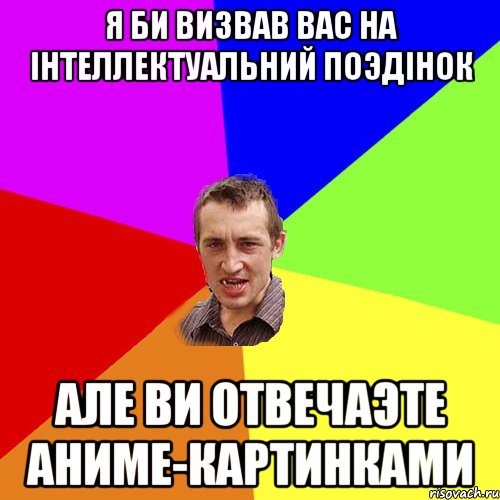 Я БИ ВИЗВАВ ВАС НА ІНТЕЛЛЕКТУАЛЬНИЙ ПОЭДІНОК

АЛЕ ВИ ОТВЕЧАЭТЕ АНИМЕ-КАРТИНКАМИ

risovach.ru